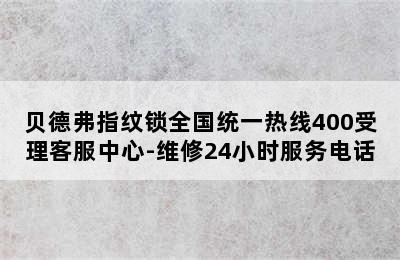 贝德弗指纹锁全国统一热线400受理客服中心-维修24小时服务电话